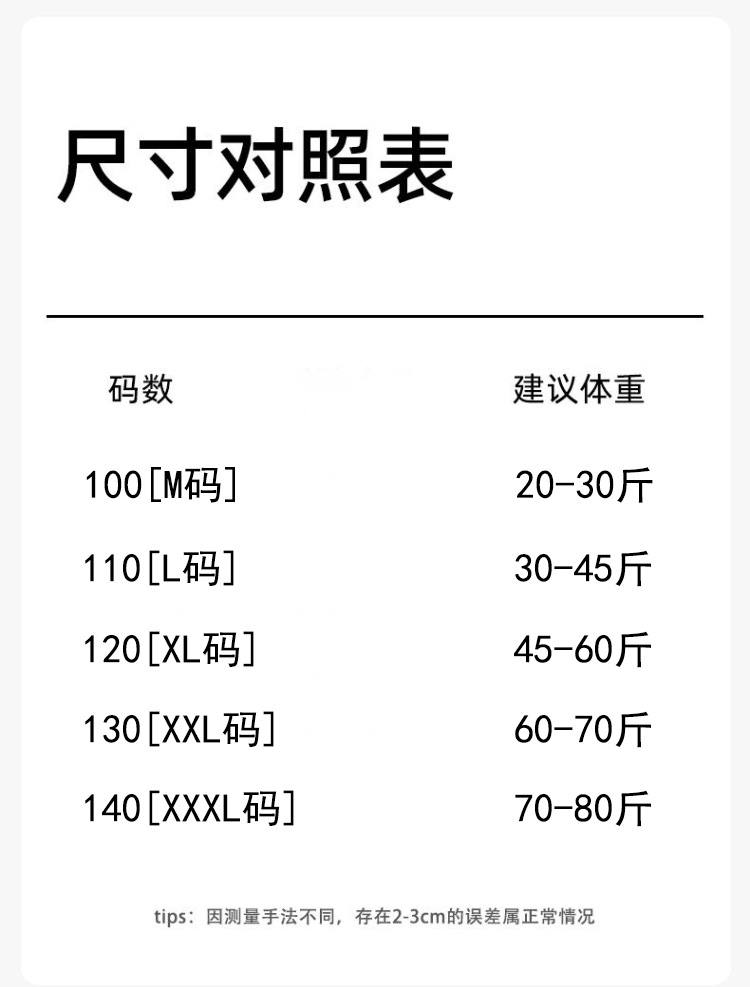 尺寸对照表

| 码数 | 建议体重 |
|---|---|
| 100[M码] | 20-30斤 |
| 110[L码] | 30-45斤 |
| 120[XL码] | 45-60斤 |
| 130[XXL码] | 60-70斤 |
| 140[XXXL码] | 70-80斤 |

tips：因测量手法不同，存在2-3cm的误差属正常情况